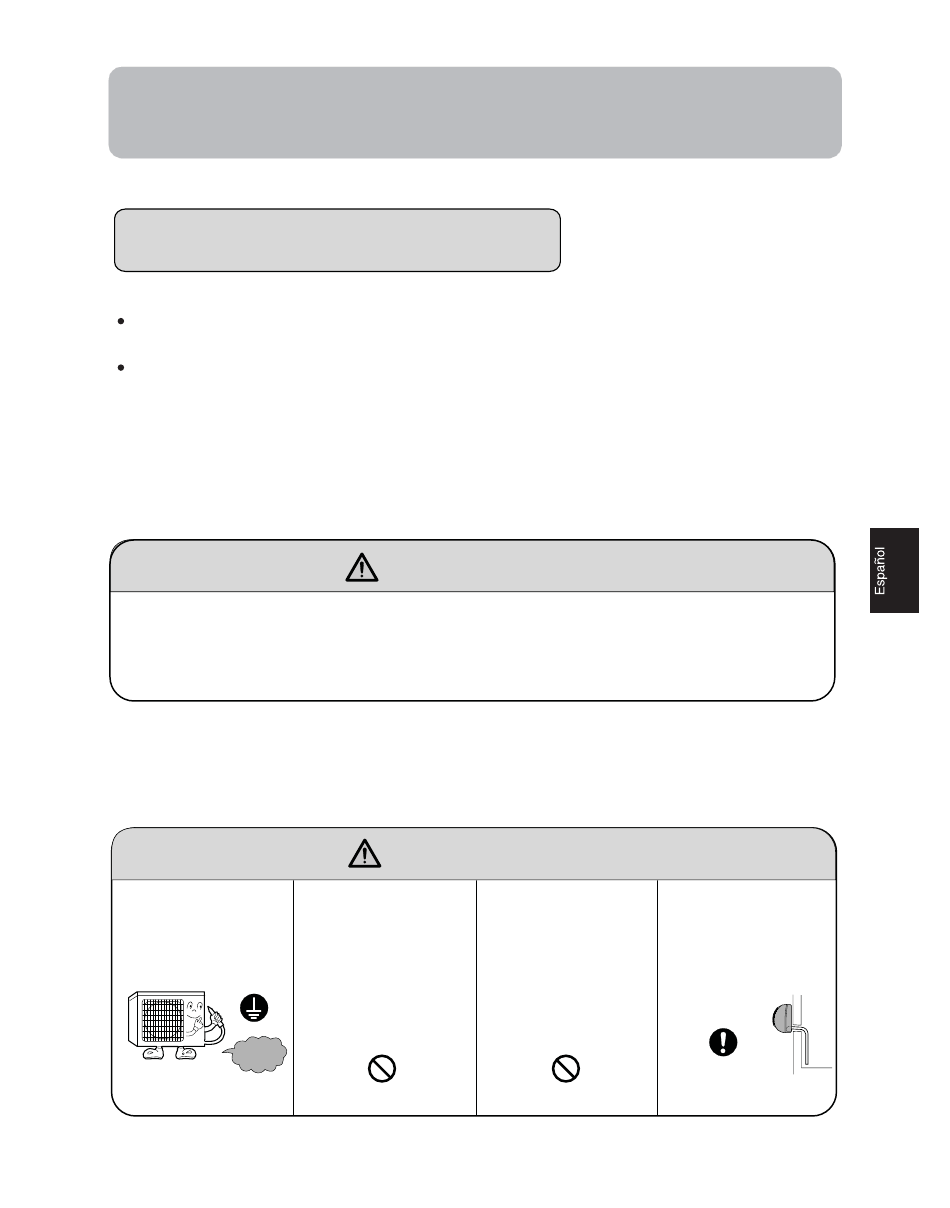 Español